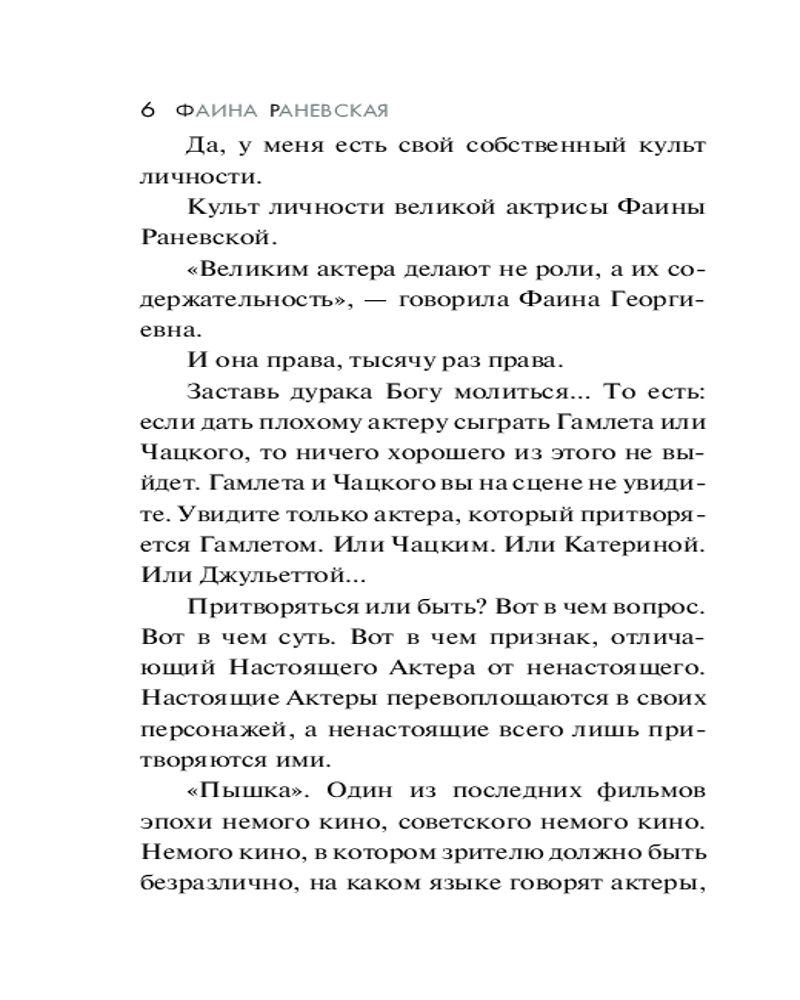 6 ФАИНА РАНЕВСКАЯ

Да, у меня есть свой собственный культ личности.

Культ личности великой актрисы Фаины Раневской.

«Великим актера делают не роли, а их содержательность», — говорила Фаина Георгиевна.

И она права, тысячу раз права.

Заставь дурака Богу молиться... То есть: если дать плохому актеру сыграть Гамлета или Чацкого, то ничего хорошего из этого не выйдет. Гамлета и Чацкого вы на сцене не увидите. Увидите только актера, который притворяется Гамлетом. Или Чацким. Или Катериной. Или Джульеттой...

Притворяться или быть? Вот в чем вопрос. Вот в чем суть. Вот в чем признак, отличающий Настоящего Актера от ненастоящего. Настоящие Актеры перевоплощаются в своих персонажей, а ненастоящие всего лишь притворяются ими.

«Пышка». Один из последних фильмов эпохи немого кино, советского немого кино. Немого кино, в котором зрителю должно быть безразлично, на каком языке говорят актеры,